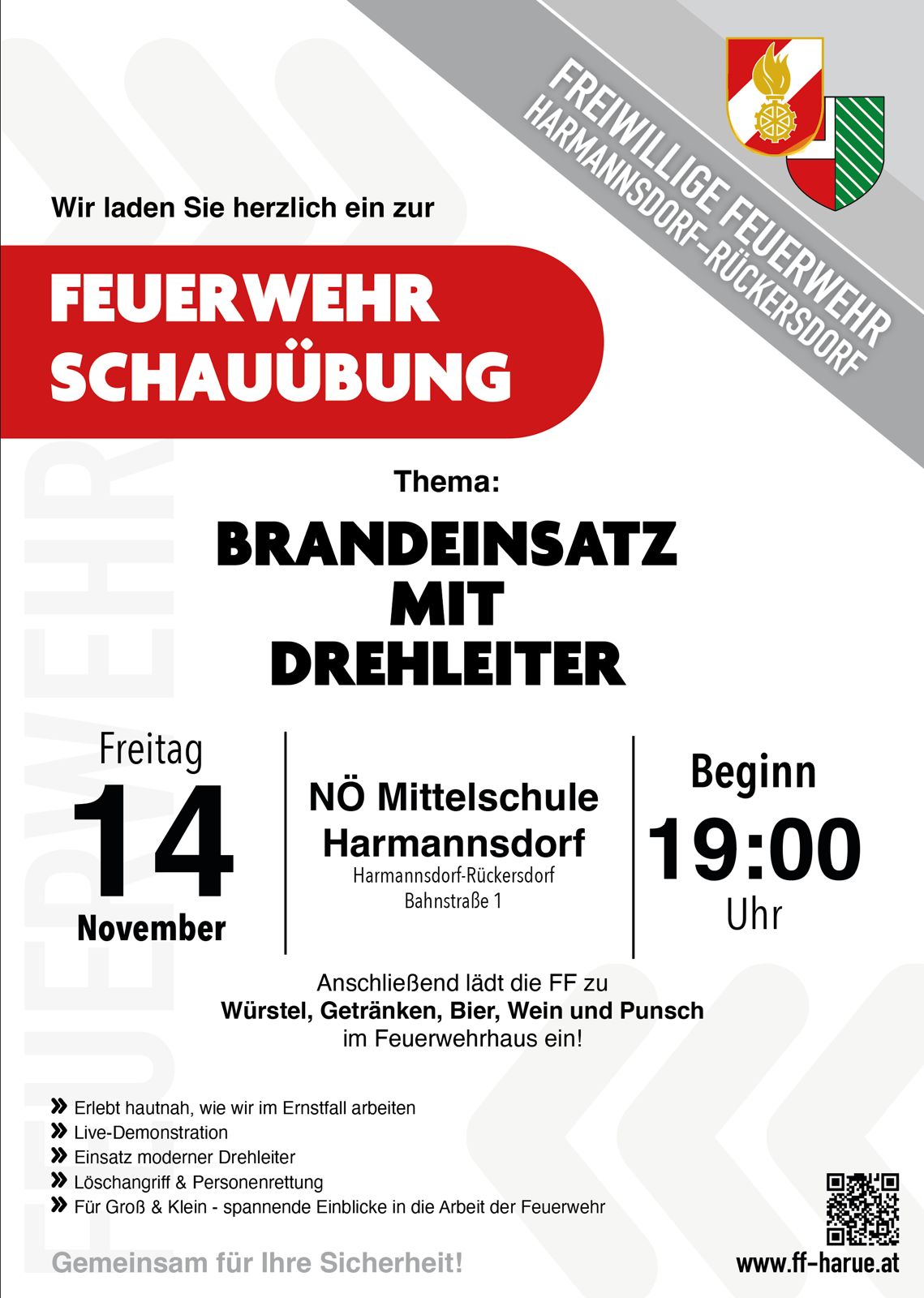 FREIWILLIGE FEUERWEHR
HARMANNSDORF-RÜCKERSDORF

Wir laden Sie herzlich ein zur

FEUERWEHR
SCHAUÜBUNG

Thema:

BRANDEINSATZ
MIT
DREHLEITER

Freitag
14
November

NÖ Mittelschule
Harmannsdorf
Harmannsdorf-Rückersdorf
Bahnstraße 1

Beginn
19:00
Uhr

Anschließend lädt die FF zu
Würstel, Getränken, Bier, Wein und Punsch
im Feuerwehrhaus ein!

» Erlebt hautnah, wie wir im Ernstfall arbeiten
» Live-Demonstration
» Einsatz moderner Drehleiter
» Löschangriff & Personenrettung
» Für Groß & Klein - spannende Einblicke in die Arbeit der Feuerwehr

Gemeinsam für Ihre Sicherheit!

www.ff-harue.at

FEUERWEHR